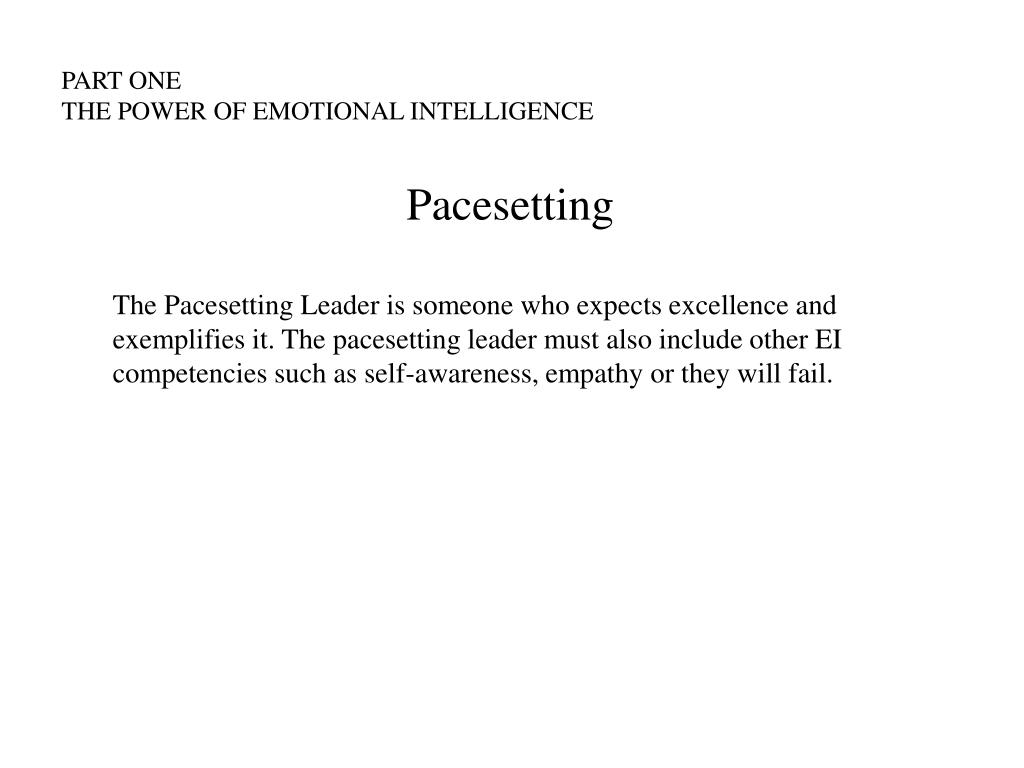 PART ONE
THE POWER OF EMOTIONAL INTELLIGENCE

Pacesetting

The Pacesetting Leader is someone who expects excellence and exemplifies it. The pacesetting leader must also include other EI competencies such as self-awareness, empathy or they will fail.